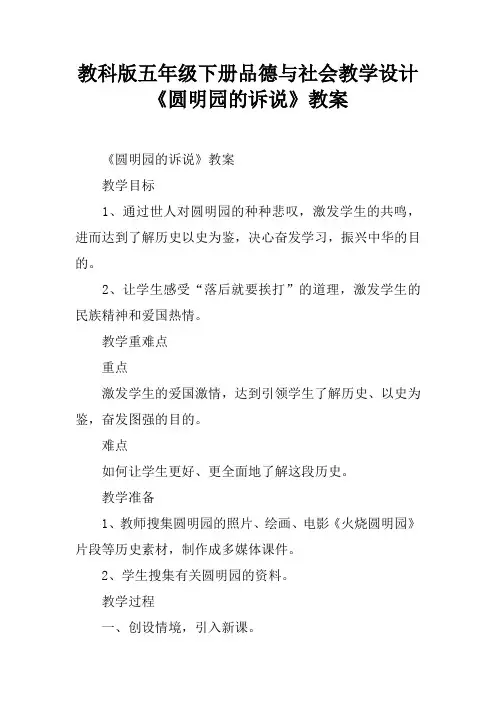 教科版五年级下册品德与社会教学设计《圆明园的诉说》教案

《圆明园的诉说》教案

教学目标

1、通过世人对圆明园的种种悲叹，激发学生的共鸣，进而达到了解历史以史为鉴，决心奋发学习，振兴中华的目的。

2、让学生感受“落后就要挨打”的道理，激发学生的民族精神和爱国热情。

教学重难点

重点

激发学生的爱国激情，达到引领学生了解历史、以史为鉴，奋发图强的目的。

难点

如何让学生更好、更全面地了解这段历史。

教学准备

1、教师搜集圆明园的照片、绘画、电影《火烧圆明园》片段等历史素材，制作成多媒体课件。

2、学生搜集有关圆明园的资料。

教学过程

一、创设情境，引入新课。